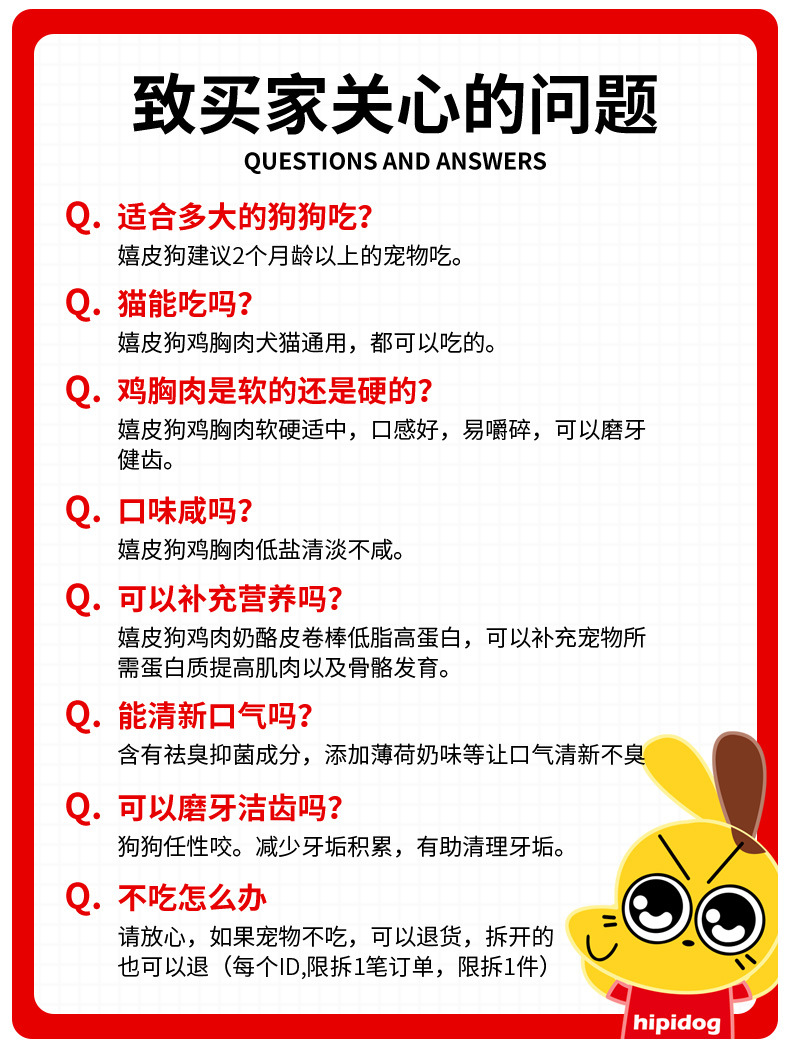 致买家关心的问题

QUESTIONS AND ANSWERS

Q. 适合多大的狗狗吃?

嬉皮狗建议2个月龄以上的宠物吃。

Q. 猫能吃吗?

嬉皮狗鸡胸肉犬猫通用，都可以吃的。

Q. 鸡胸肉是软的还是硬的?

嬉皮狗鸡胸肉软硬适中，口感好，易嚼碎，可以磨牙健齿。

Q. 口味咸吗?

嬉皮狗鸡胸肉低盐清淡不咸。

Q. 可以补充营养吗?

嬉皮狗鸡肉奶酪皮卷棒低脂高蛋白，可以补充宠物所需蛋白质提高肌肉以及骨骼发育。

Q. 能清新口气吗?

含有祛臭抑菌成分，添加薄荷奶味等让口气清新不臭

Q. 可以磨牙洁齿吗?

狗狗任性咬。减少牙垢积累，有助清理牙垢。

Q. 不吃怎么办

请放心，如果宠物不吃，可以退货，拆开的也可以退（每个ID,限拆1笔订单，限拆1件）

hipidog